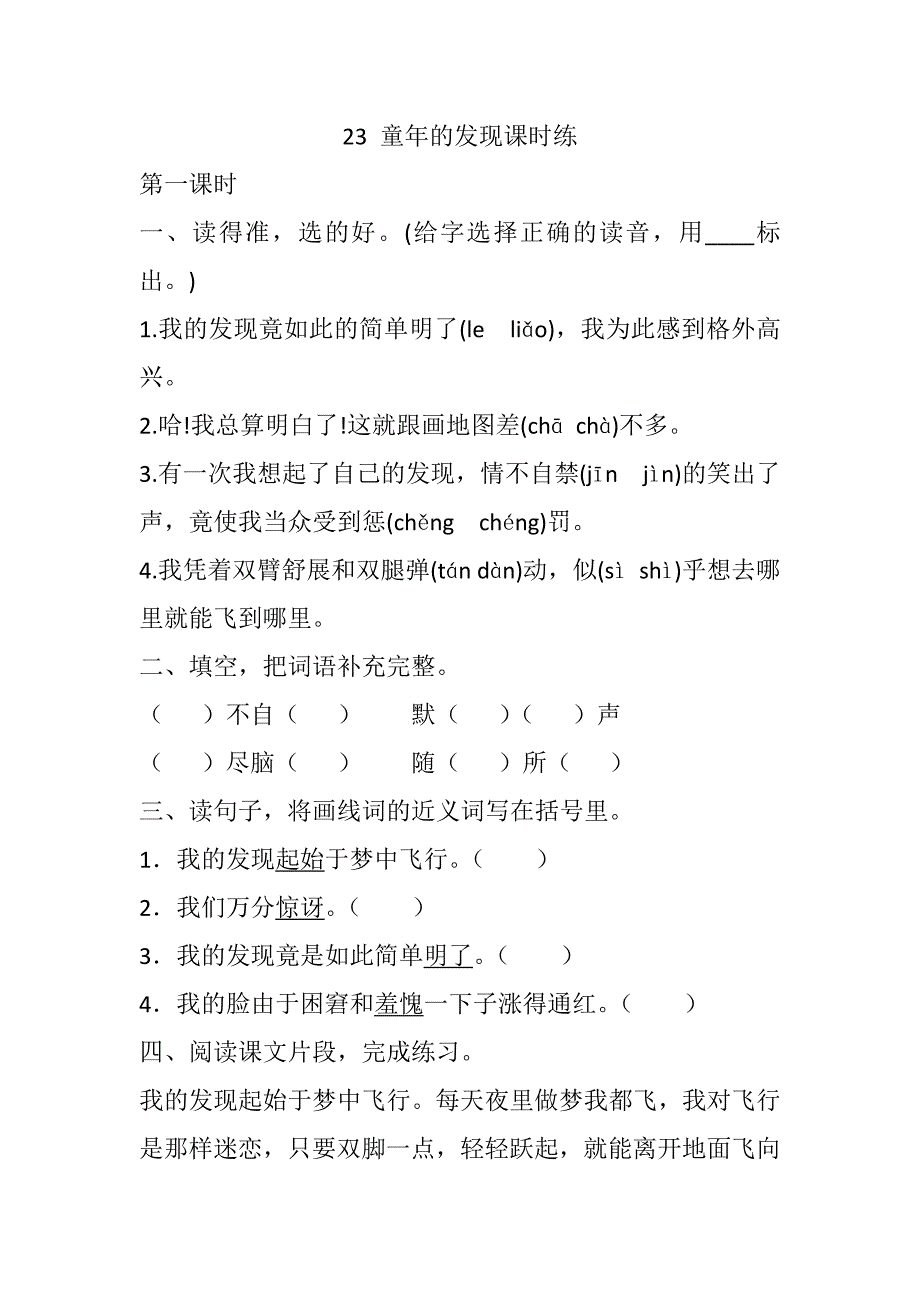 23 童年的发现课时练

第一课时

一、读得准，选的好。(给字选择正确的读音，用____标出。)

1.我的发现竟如此的简单明了(le liǎo)，我为此感到格外高兴。

2.哈!我总算明白了!这就跟画地图差(chā chà)不多。

3.有一次我想起了自己的发现，情不自禁(jīn jìn)的笑出了声，竟使我当众受到惩(chěng chéng)罚。

4.我凭着双臂舒展和双腿弹(tán dàn)动，似(sì shì)乎想去哪里就能飞到哪里。

二、填空，把词语补充完整。

（ ）不自（ ） 默（ ）（ ）声

（ ）尽脑（ ） 随（ ）所（ ）

三、读句子，将画线词的近义词写在括号里。

1．我的发现起始于梦中飞行。（ ）

2．我们万分惊讶。（ ）

3．我的发现竟是如此简单明了。（ ）

4．我的脸由于困窘和羞愧一下子涨得通红。（ ）

四、阅读课文片段，完成练习。

我的发现起始于梦中飞行。每天夜里做梦我都飞，我对飞行是那样迷恋，只要双脚一点，轻轻跃起，就能离开地面飞向